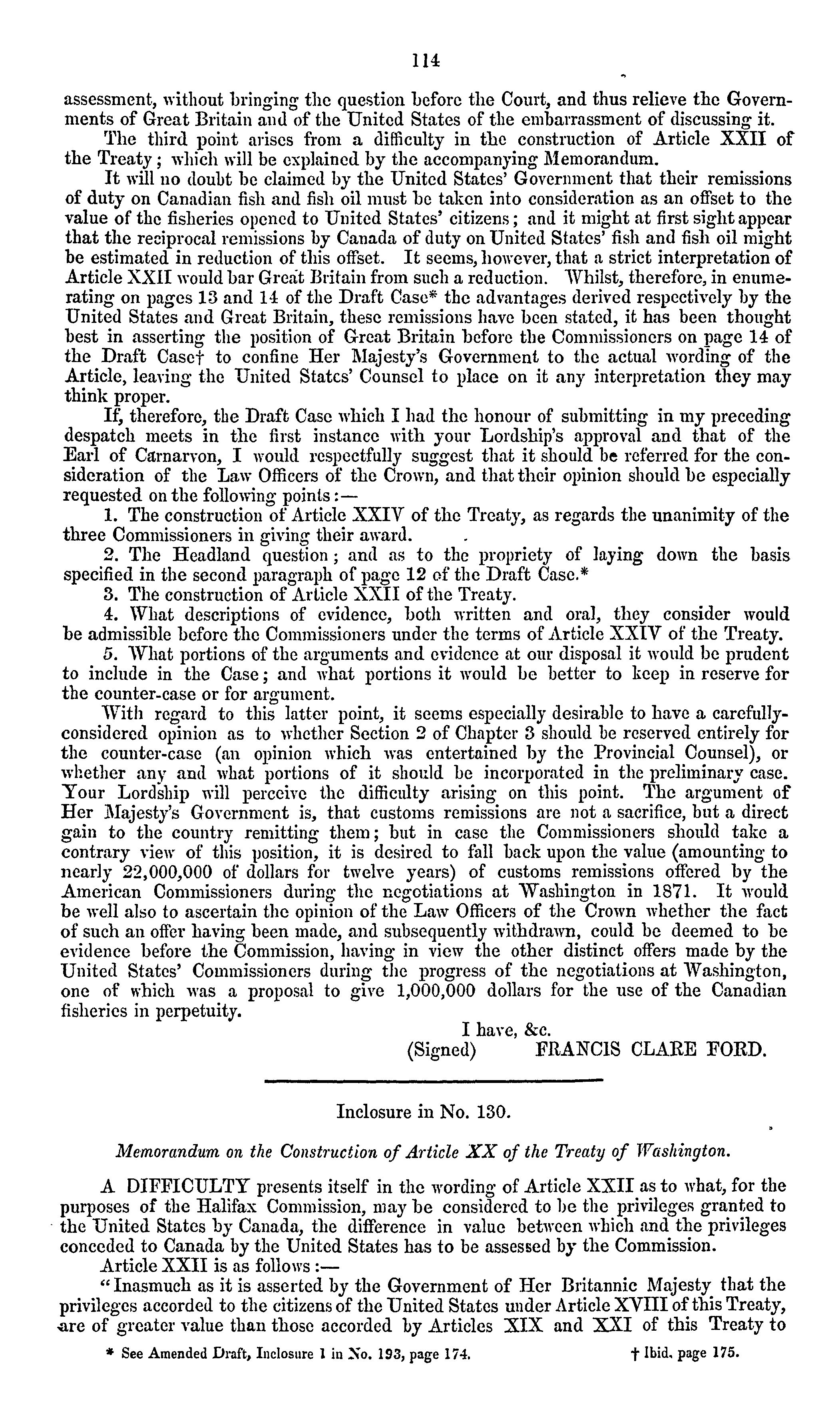 114

assessment, without bringing the question before the Court, and thus relieve the Governments of Great Britain and of the United States of the embarrassment of discussing it.

The third point arises from a difficulty in the construction of Article XXII of the Treaty; which will be explained by the accompanying Memorandum.

It will no doubt be claimed by the United States' Government that their remissions of duty on Canadian fish and fish oil must be taken into consideration as an offset to the value of the fisheries opened to United States' citizens; and it might at first sight appear that the reciprocal remissions by Canada of duty on United States' fish and fish oil might be estimated in reduction of this offset. It seems, however, that a strict interpretation of Article XXII would bar Great Britain from such a reduction. Whilst, therefore, in enumerating on pages 13 and 14 of the Draft Case* the advantages derived respectively by the United States and Great Britain, these remissions have been stated, it has been thought best in asserting the position of Great Britain before the Commissioners on page 14 of the Draft Case† to confine Her Majesty's Government to the actual wording of the Article, leaving the United States' Counsel to place on it any interpretation they may think proper.

If, therefore, the Draft Case which I had the honour of submitting in my preceding despatch meets in the first instance with your Lordship's approval and that of the Earl of Carnarvon, I would respectfully suggest that it should be referred for the consideration of the Law Officers of the Crown, and that their opinion should be especially requested on the following points:—

1. The construction of Article XXIV of the Treaty, as regards the unanimity of the three Commissioners in giving their award.

2. The Headland question; and as to the propriety of laying down the basis specified in the second paragraph of page 12 of the Draft Case.*

3. The construction of Article XXII of the Treaty.

4. What descriptions of evidence, both written and oral, they consider would be admissible before the Commissioners under the terms of Article XXIV of the Treaty.

5. What portions of the arguments and evidence at our disposal it would be prudent to include in the Case; and what portions it would be better to keep in reserve for the counter-case or for argument.

With regard to this latter point, it seems especially desirable to have a carefully-considered opinion as to whether Section 2 of Chapter 3 should be reserved entirely for the counter-case (an opinion which was entertained by the Provincial Counsel), or whether any and what portions of it should be incorporated in the preliminary case. Your Lordship will perceive the difficulty arising on this point. The argument of Her Majesty's Government is, that customs remissions are not a sacrifice, but a direct gain to the country remitting them; but in case the Commissioners should take a contrary view of this position, it is desired to fall back upon the value (amounting to nearly 22,000,000 of dollars for twelve years) of customs remissions offered by the American Commissioners during the negotiations at Washington in 1871. It would be well also to ascertain the opinion of the Law Officers of the Crown whether the fact of such an offer having been made, and subsequently withdrawn, could be deemed to be evidence before the Commission, having in view the other distinct offers made by the United States' Commissioners during the progress of the negotiations at Washington, one of which was a proposal to give 1,000,000 dollars for the use of the Canadian fisheries in perpetuity.

I have, &c.
(Signed) FRANCIS CLARE FORD.

Inclosure in No. 130.

Memorandum on the Construction of Article XX of the Treaty of Washington.

A DIFFICULTY presents itself in the wording of Article XXII as to what, for the purposes of the Halifax Commission, may be considered to be the privileges granted to the United States by Canada, the difference in value between which and the privileges conceded to Canada by the United States has to be assessed by the Commission.

Article XXII is as follows:—

"Inasmuch as it is asserted by the Government of Her Britannic Majesty that the privileges accorded to the citizens of the United States under Article XVIII of this Treaty, are of greater value than those accorded by Articles XIX and XXI of this Treaty to

* See Amended Draft, Inclosure 1 in No. 193, page 174. † Ibid. page 175.